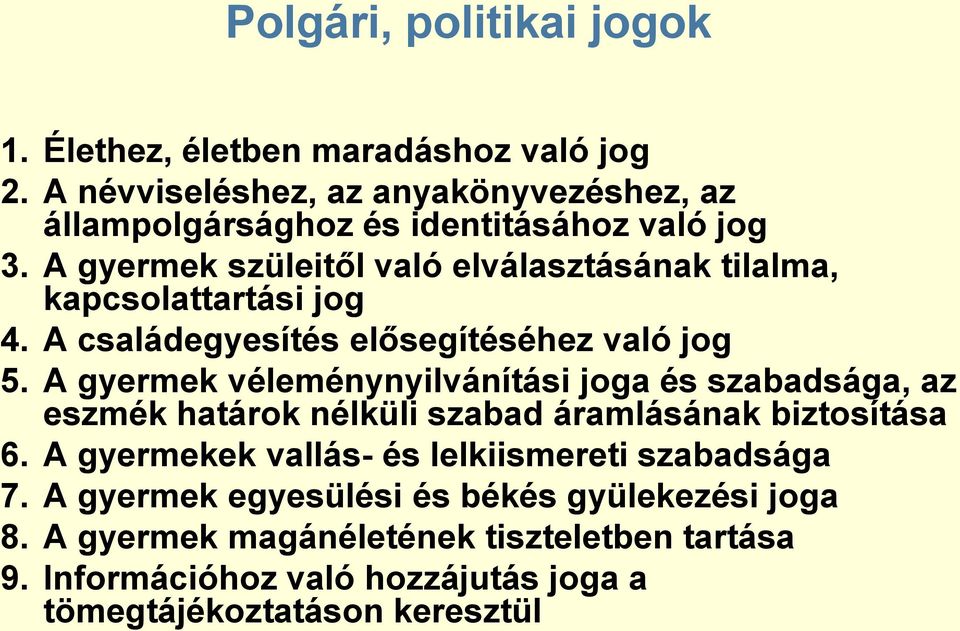 Polgári, politikai jogok

1. Élethez, életben maradáshoz való jog
2. A névviseléshez, az anyakönyvezéshez, az állampolgársághoz és identitásához való jog
3. A gyermek szüleitől való elválasztásának tilalma, kapcsolattartási jog
4. A családegyesítés elősegítéséhez való jog
5. A gyermek véleménynyilvánítási joga és szabadsága, az eszmék határok nélküli szabad áramlásának biztosítása
6. A gyermekek vallás- és lelkiismereti szabadsága
7. A gyermek egyesülési és békés gyülekezési joga
8. A gyermek magánéletének tiszteletben tartása
9. Információhoz való hozzájutás joga a tömegtájékoztatáson keresztül